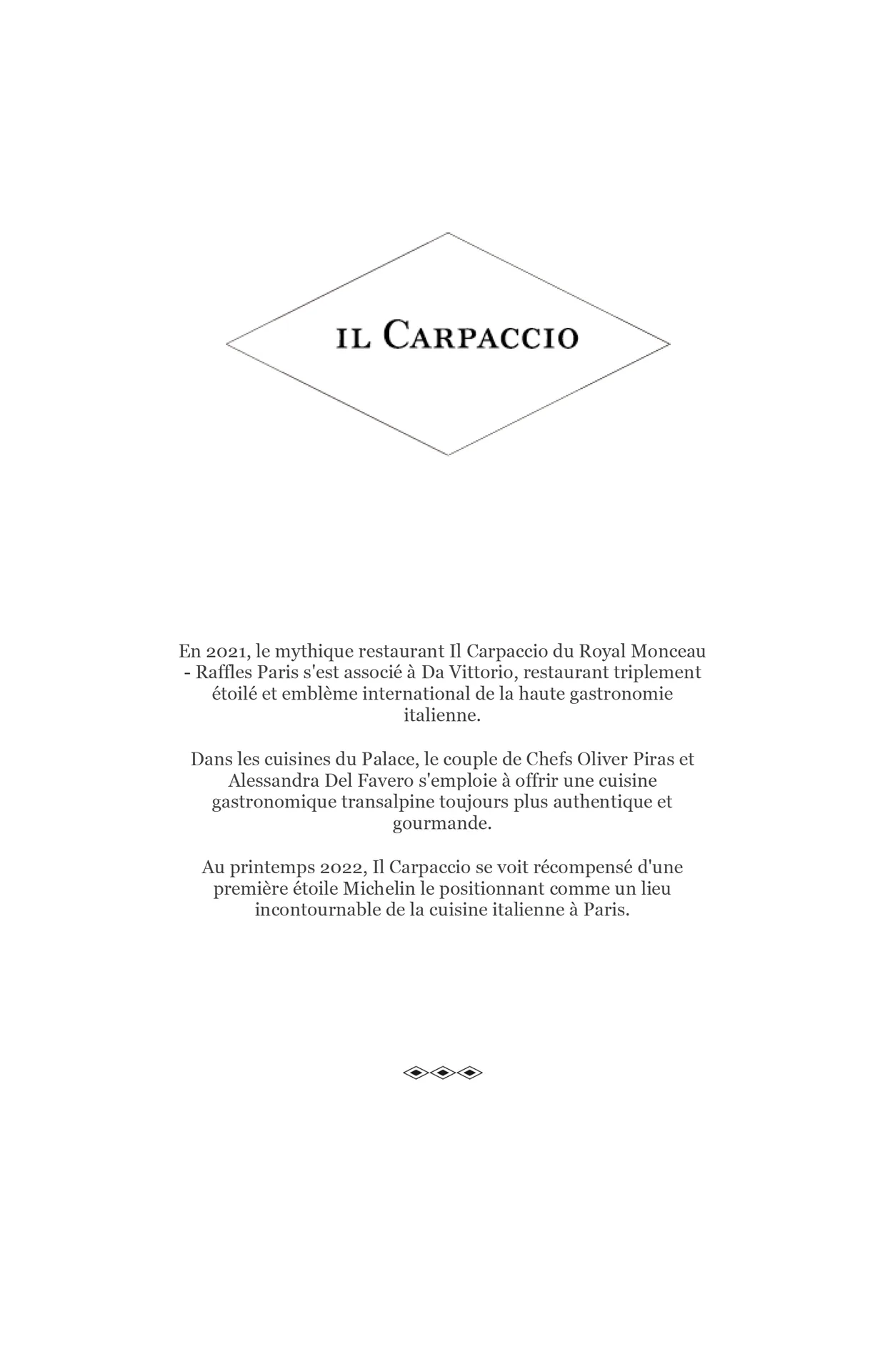 IL CARPACCIO

En 2021, le mythique restaurant Il Carpaccio du Royal Monceau - Raffles Paris s'est associé à Da Vittorio, restaurant triplement étoilé et emblème international de la haute gastronomie italienne.

Dans les cuisines du Palace, le couple de Chefs Oliver Piras et Alessandra Del Favero s'emploie à offrir une cuisine gastronomique transalpine toujours plus authentique et gourmande.

Au printemps 2022, Il Carpaccio se voit récompensé d'une première étoile Michelin le positionnant comme un lieu incontournable de la cuisine italienne à Paris.